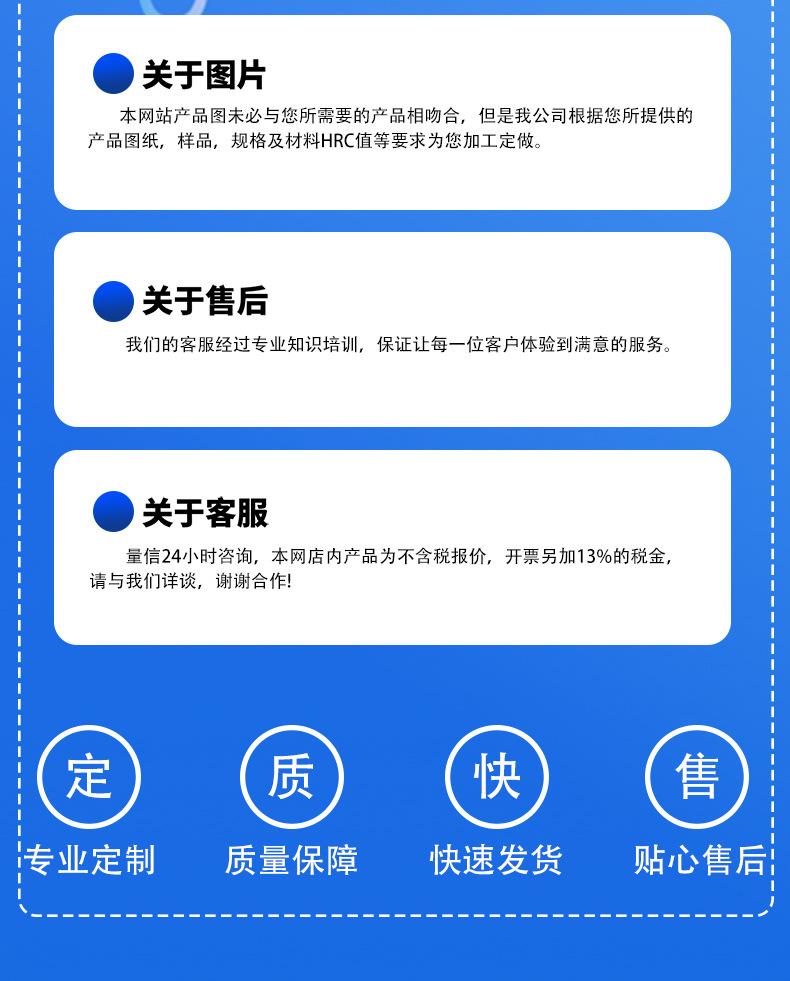 关于图片

本网站产品图未必与您所需要的产品相吻合，但是我公司根据您所提供的产品图纸，样品，规格及材料HRC值等要求为您加工定做。

关于售后

我们的客服经过专业知识培训，保证让每一位客户体验到满意的服务。

关于客服

量信24小时咨询，本网店内产品为不含税报价，开票另加13%的税金，请与我们详谈，谢谢合作!

定
专业定制

质
质量保障

快
快速发货

售
贴心售后